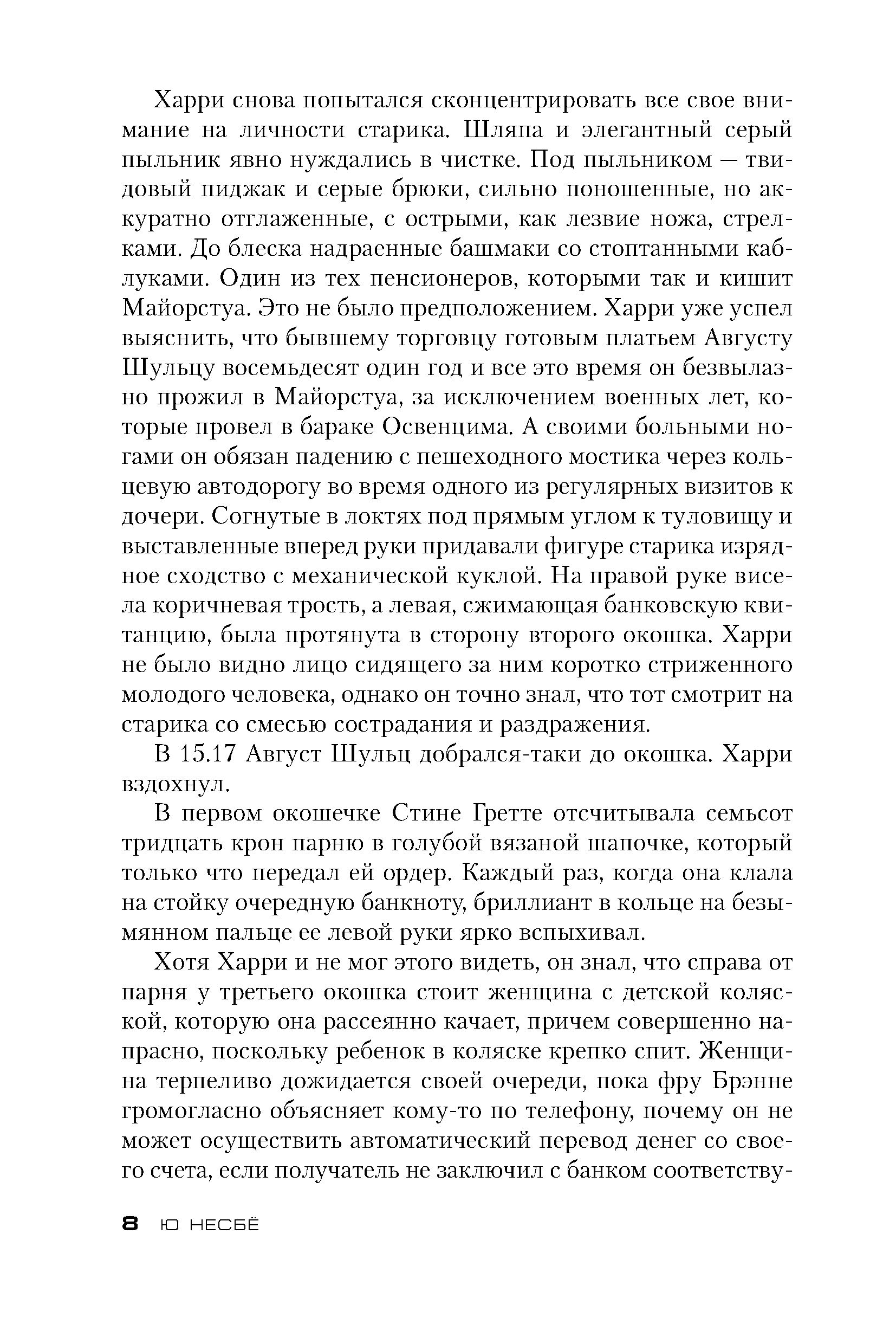 Харри снова попытался сконцентрировать все свое внимание на личности старика. Шляпа и элегантный серый пыльник явно нуждались в чистке. Под пыльником — твидовый пиджак и серые брюки, сильно поношенные, но аккуратно отглаженные, с острыми, как лезвие ножа, стрелками. До блеска надраенные башмаки со стоптанными каблуками. Один из тех пенсионеров, которыми так и кишит Майорстуа. Это не было предположением. Харри уже успел выяснить, что бывшему торговцу готовым платьем Августу Шульцу восемьдесят один год и все это время он безвылазно прожил в Майорстуа, за исключением военных лет, которые провел в бараке Освенцима. А своими больными ногами он обязан падению с пешеходного мостика через кольцевую автодорогу во время одного из регулярных визитов к дочери. Согнутые в локтях под прямым углом к туловищу и выставленные вперед руки придавали фигуре старика изрядное сходство с механической куклой. На правой руке висела коричневая трость, а левая, сжимающая банковскую квитанцию, была протянута в сторону второго окошка. Харри не было видно лицо сидящего за ним коротко стриженного молодого человека, однако он точно знал, что тот смотрит на старика со смесью сострадания и раздражения.

В 15.17 Август Шульц добрался-таки до окошка. Харри вздохнул.

В первом окошечке Стине Гретте отсчитывала семьсот тридцать крон парню в голубой вязаной шапочке, который только что передал ей ордер. Каждый раз, когда она клала на стойку очередную банкноту, бриллиант в кольце на безымянном пальце ее левой руки ярко вспыхивал.

Хотя Харри и не мог этого видеть, он знал, что справа от парня у третьего окошка стоит женщина с детской коляской, которую она рассеянно качает, причем совершенно напрасно, поскольку ребенок в коляске крепко спит. Женщина терпеливо дожидается своей очереди, пока фру Брэнне громогласно объясняет кому-то по телефону, почему он не может осуществить автоматический перевод денег со своего счета, если получатель не заключил с банком соответству-

8 Ю НЕСБЁ